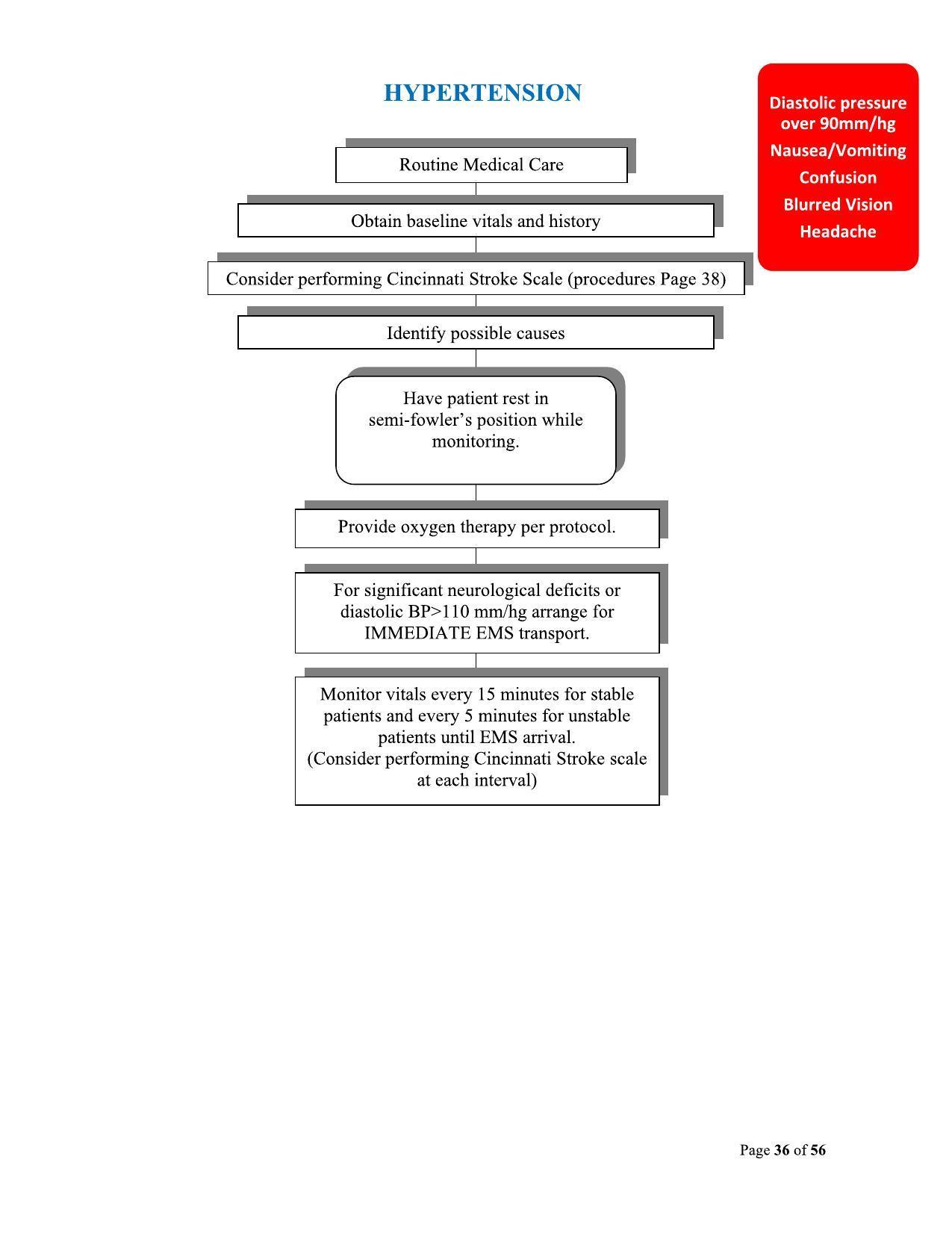 HYPERTENSION

Diastolic pressure over 90mm/hg
Nausea/Vomiting
Confusion
Blurred Vision
Headache

Routine Medical Care

Obtain baseline vitals and history

Consider performing Cincinnati Stroke Scale (procedures Page 38)

Identify possible causes

Have patient rest in semi-fowler's position while monitoring.

Provide oxygen therapy per protocol.

For significant neurological deficits or diastolic BP>110 mm/hg arrange for IMMEDIATE EMS transport.

Monitor vitals every 15 minutes for stable patients and every 5 minutes for unstable patients until EMS arrival.
(Consider performing Cincinnati Stroke scale at each interval)

Page 36 of 56